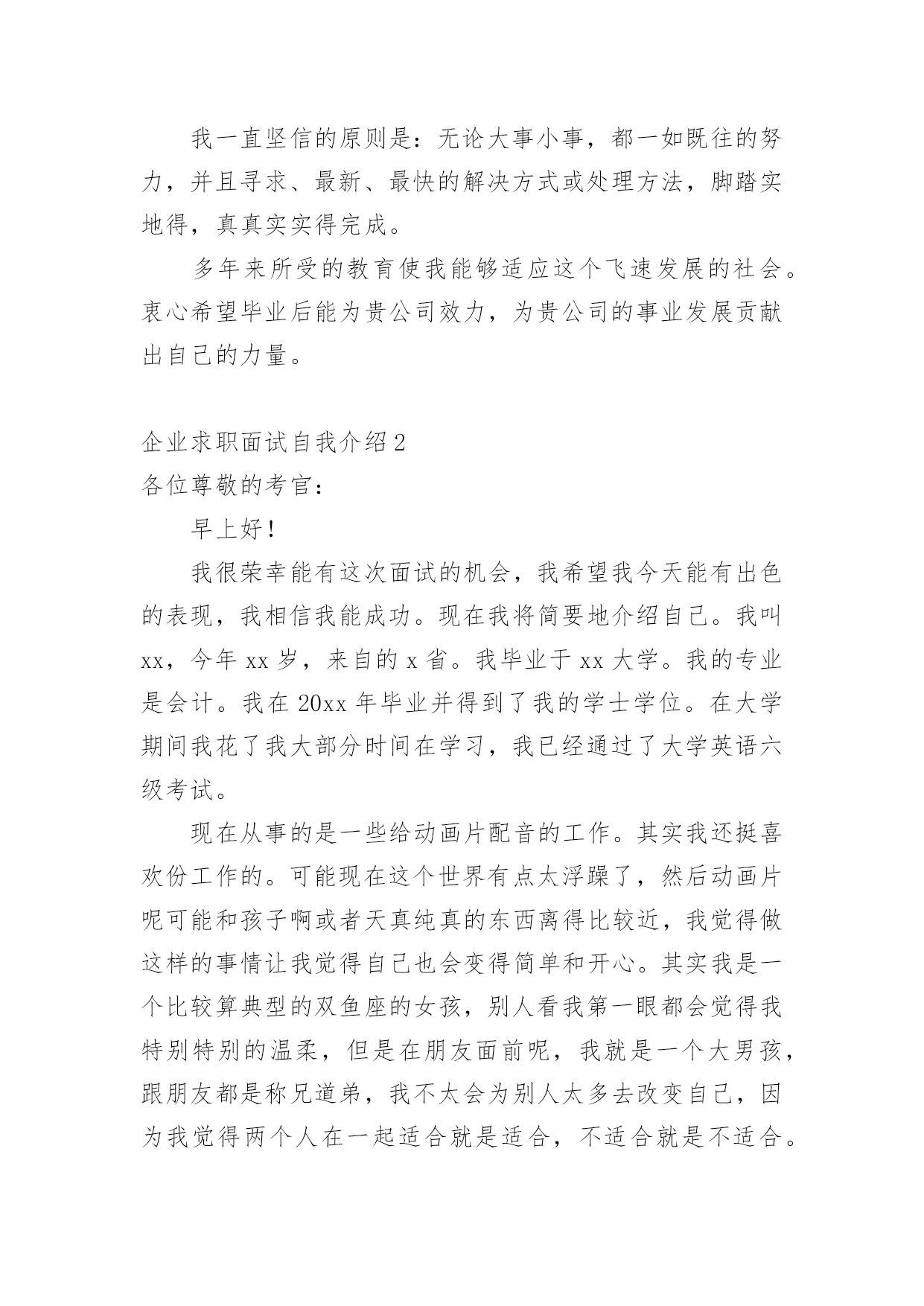 我一直坚信的原则是：无论大事小事，都一如既往的努力，并且寻求、最新、最快的解决方式或处理方法，脚踏实地得，真真实实得完成。

多年来所受的教育使我能够适应这个飞速发展的社会。衷心希望毕业后能为贵公司效力，为贵公司的事业发展贡献出自己的力量。

企业求职面试自我介绍2

各位尊敬的考官：

早上好！

我很荣幸能有这次面试的机会，我希望我今天能有出色的表现，我相信我能成功。现在我将简要地介绍自己。我叫xx，今年xx岁，来自的x省。我毕业于xx大学。我的专业是会计。我在20xx年毕业并得到了我的学士学位。在大学期间我花了我大部分时间在学习，我已经通过了大学英语六级考试。

现在从事的是一些给动画片配音的工作。其实我还挺喜欢份工作的。可能现在这个世界有点太浮躁了，然后动画片呢可能和孩子啊或者天真纯真的东西离得比较近，我觉得做这样的事情让我觉得自己也会变得简单和开心。其实我是一个比较算典型的双鱼座的女孩，别人看我第一眼都会觉得我特别特别的温柔，但是在朋友面前呢，我就是一个大男孩，跟朋友都是称兄道弟，我不太会为别人太多去改变自己，因为我觉得两个人在一起适合就是适合，不适合就是不适合。